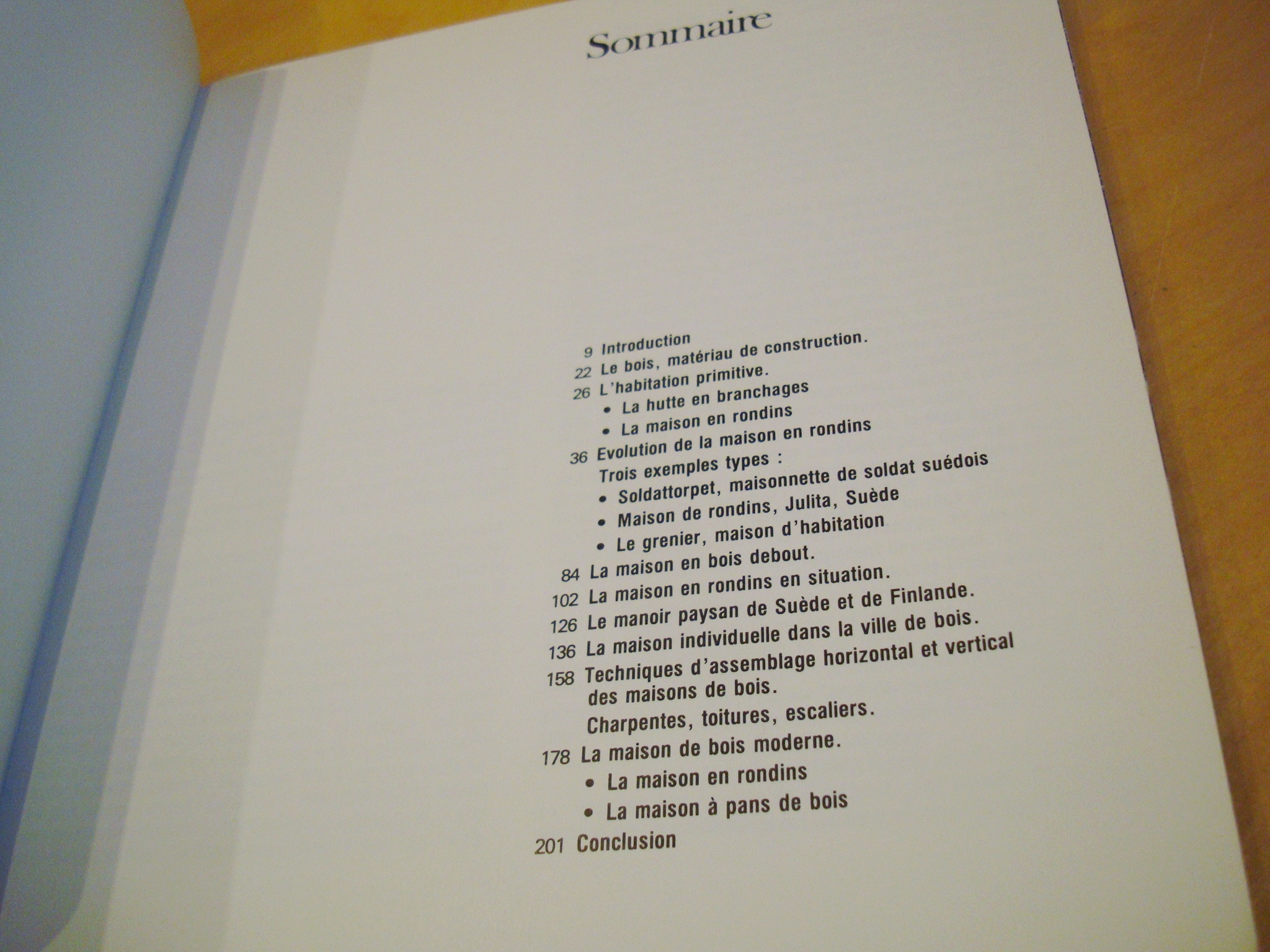 Sommaire

9 Introduction
22 Le bois, matériau de construction.
26 L'habitation primitive.
• La hutte en branchages
• La maison en rondins
36 Evolution de la maison en rondins
Trois exemples types :
• Soldattorpet, maisonnette de soldat suédois
• Maison de rondins, Julita, Suède
• Le grenier, maison d'habitation
84 La maison en bois debout.
102 La maison en rondins en situation.
126 Le manoir paysan de Suède et de Finlande.
136 La maison individuelle dans la ville de bois.
158 Techniques d'assemblage horizontal et vertical des maisons de bois.
Charpentes, toitures, escaliers.
178 La maison de bois moderne.
• La maison en rondins
• La maison à pans de bois
201 Conclusion